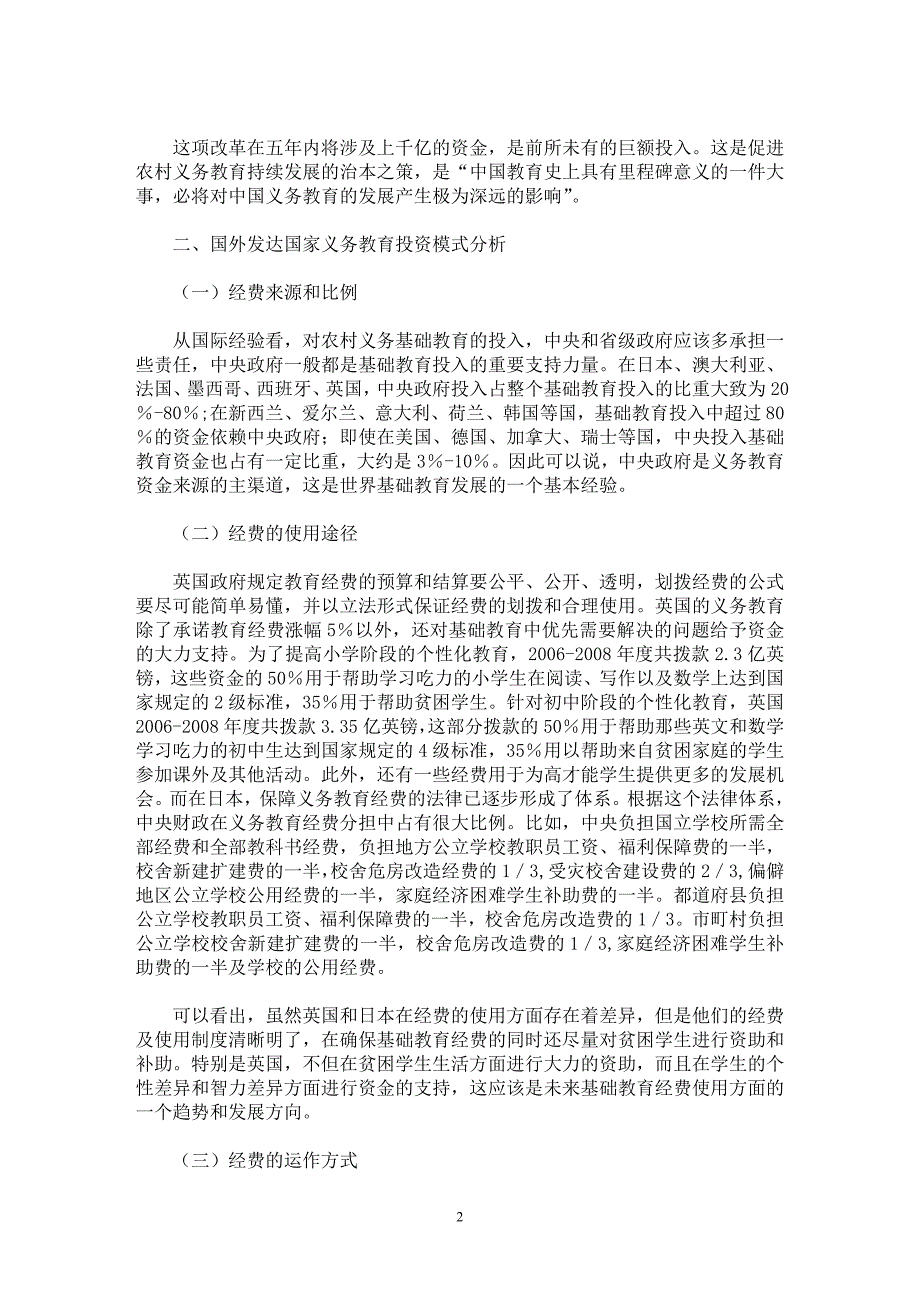 这项改革在五年内将涉及上千亿的资金，是前所未有的巨额投入。这是促进农村义务教育持续发展的治本之策，是“中国教育史上具有里程碑意义的一件大事，必将对中国义务教育的发展产生极为深远的影响”。

二、国外发达国家义务教育投资模式分析

（一）经费来源和比例

从国际经验看，对农村义务基础教育的投入，中央和省级政府应该多承担一些责任，中央政府一般都是基础教育投入的重要支持力量。在日本、澳大利亚、法国、墨西哥、西班牙、英国，中央政府投入占整个基础教育投入的比重大致为20％-80％;在新西兰、爱尔兰、意大利、荷兰、韩国等国，基础教育投入中超过80％的资金依赖中央政府；即使在美国、德国、加拿大、瑞士等国，中央投入基础教育资金也占有一定比重，大约是3％-10％。因此可以说，中央政府是义务教育资金来源的主渠道，这是世界基础教育发展的一个基本经验。

（二）经费的使用途径

英国政府规定教育经费的预算和结算要公平、公开、透明，划拨经费的公式要尽可能简单易懂，并以立法形式保证经费的划拨和合理使用。英国的义务教育除了承诺教育经费涨幅5％以外，还对基础教育中优先需要解决的问题给予资金的大力支持。为了提高小学阶段的个性化教育，2006-2008年度共拨款2.3亿英镑，这些资金的50％用于帮助学习吃力的小学生在阅读、写作以及数学上达到国家规定的2级标准，35％用于帮助贫困学生。针对初中阶段的个性化教育，英国2006-2008年度共拨款3.35亿英镑,这部分拨款的50％用于帮助那些英文和数学学习吃力的初中生达到国家规定的4级标准，35％用以帮助来自贫困家庭的学生参加课外及其他活动。此外，还有一些经费用于为高才能学生提供更多的发展机会。而在日本，保障义务教育经费的法律已逐步形成了体系。根据这个法律体系，中央财政在义务教育经费分担中占有很大比例。比如，中央负担国立学校所需全部经费和全部教科书经费，负担地方公立学校教职员工资、福利保障费的一半，校舍新建扩建费的一半，校舍危房改造经费的1／3，受灾校舍建设费的2／3，偏僻地区公立学校公用经费的一半，家庭经济困难学生补助费的一半。都道府县负担公立学校教职员工资、福利保障费的一半，校舍危房改造费的1／3。市町村负担公立学校校舍新建扩建费的一半，校舍危房改造费的1／3，家庭经济困难学生补助费的一半及学校的公用经费。

可以看出，虽然英国和日本在经费的使用方面存在着差异，但是他们的经费及使用制度清晰明了，在确保基础教育经费的同时还尽量对贫困学生进行资助和补助。特别是英国，不但在贫困学生生活方面进行大力的资助，而且在学生的个性差异和智力差异方面进行资金的支持，这应该是未来基础教育经费使用方面的一个趋势和发展方向。

（三）经费的运作方式

2